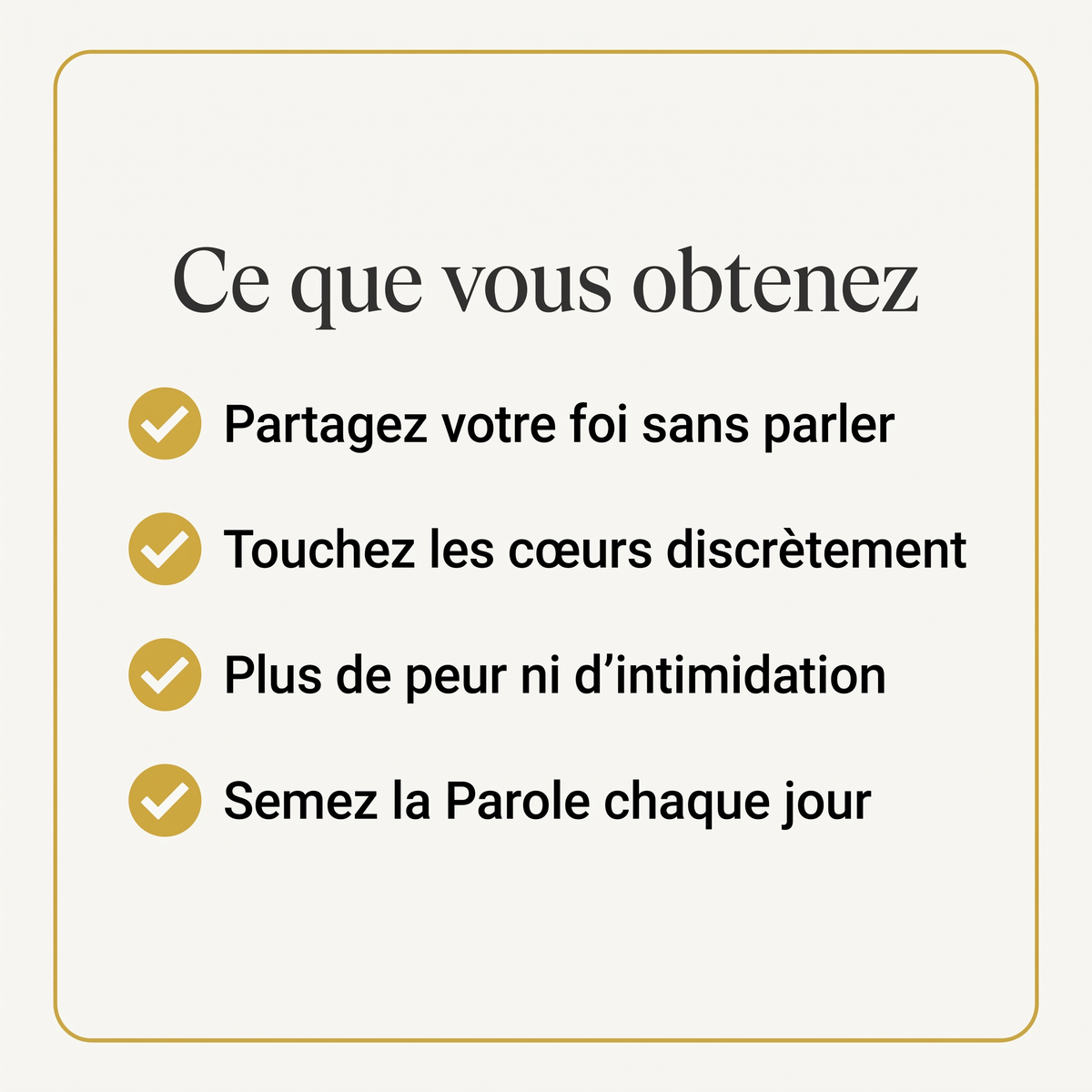 Ce que vous obtenez

Partagez votre foi sans parler

Touchez les cœurs discrètement

Plus de peur ni d’intimidation

Semez la Parole chaque jour